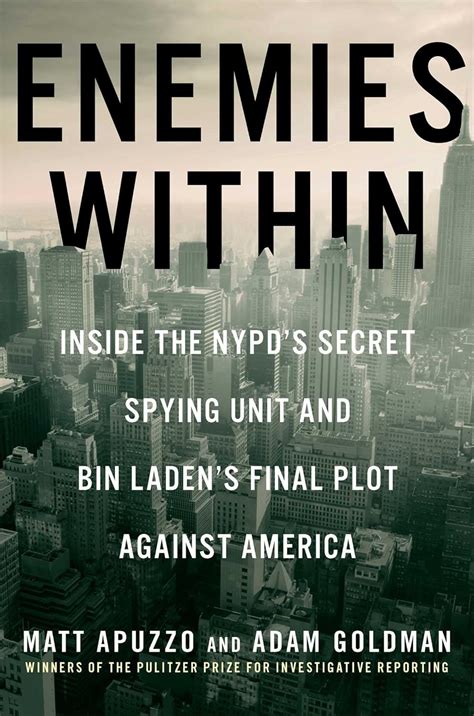 ENEMIES WITHIN

INSIDE THE NYPD'S SECRET SPYING UNIT AND BIN LADEN'S FINAL PLOT AGAINST AMERICA

MATT APUZZO AND ADAM GOLDMAN

WINNERS OF THE PULITZER PRIZE FOR INVESTIGATIVE REPORTING